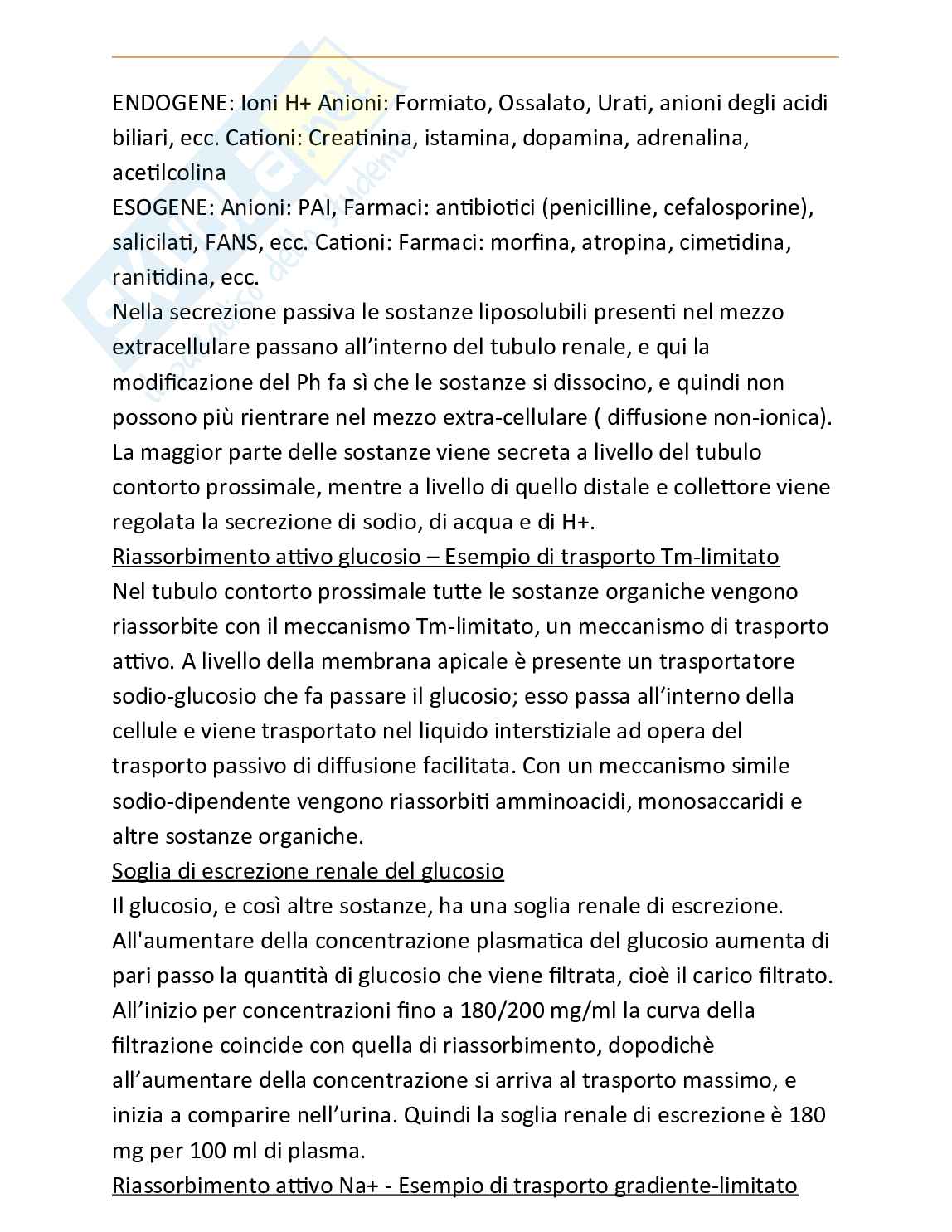 ENDOGENE: Ioni H+ Anioni: Formiato, Ossalato, Urati, anioni degli acidi biliari, ecc. Cationi: Creatinina, istamina, dopamina, adrenalina, acetilcolina
ESOGENE: Anioni: PAI, Farmaci: antibiotici (penicilline, cefalosporine), salicilati, FANS, ecc. Cationi: Farmaci: morfina, atropina, cimetidina, ranitidina, ecc.
Nella secrezione passiva le sostanze liposolubili presenti nel mezzo extracellulare passano all'interno del tubulo renale, e qui la modificazione del Ph fa sì che le sostanze si dissocino, e quindi non possono più rientrare nel mezzo extra-cellulare ( diffusione non-ionica).
La maggior parte delle sostanze viene secreta a livello del tubulo contorto prossimale, mentre a livello di quello distale e collettore viene regolata la secrezione di sodio, di acqua e di H+.
Riassorbimento attivo glucosio – Esempio di trasporto Tm-limitato
Nel tubulo contorto prossimale tutte le sostanze organiche vengono riassorbite con il meccanismo Tm-limitato, un meccanismo di trasporto attivo. A livello della membrana apicale è presente un trasportatore sodio-glucosio che fa passare il glucosio; esso passa all'interno della cellule e viene trasportato nel liquido interstiziale ad opera del trasporto passivo di diffusione facilitata. Con un meccanismo simile sodio-dipendente vengono riassorbiti amminoacidi, monosaccaridi e altre sostanze organiche.
Soglia di escrezione renale del glucosio
Il glucosio, e così altre sostanze, ha una soglia renale di escrezione. All'aumentare della concentrazione plasmatica del glucosio aumenta di pari passo la quantità di glucosio che viene filtrata, cioè il carico filtrato. All'inizio per concentrazioni fino a 180/200 mg/ml la curva della filtrazione coincide con quella di riassorbimento, dopodichè all'aumentare della concentrazione si arriva al trasporto massimo, e inizia a comparire nell'urina. Quindi la soglia renale di escrezione è 180 mg per 100 ml di plasma.
Riassorbimento attivo Na+ - Esempio di trasporto gradiente-limitato